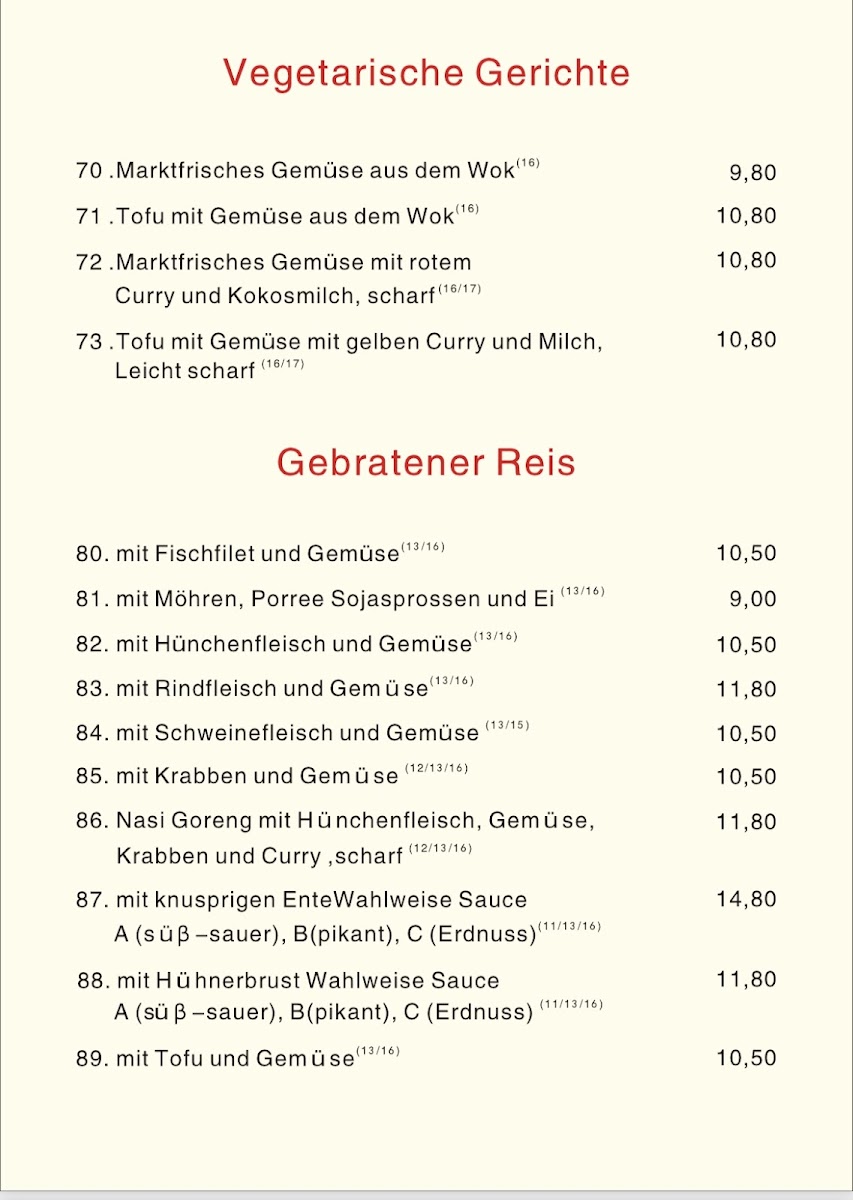 Vegetarische Gerichte

70 .Marktfrisches Gemüse aus dem Wok$^{(16)}$ 9,80

71 .Tofu mit Gemüse aus dem Wok$^{(16)}$ 10,80

72 .Marktfrisches Gemüse mit rotem Curry und Kokosmilch, scharf$^{(16/17)}$ 10,80

73 .Tofu mit Gemüse mit gelben Curry und Milch, Leicht scharf $^{(16/17)}$ 10,80

Gebratener Reis

80. mit Fischfilet und Gemüse$^{(13/16)}$ 10,50

81. mit Möhren, Porree Sojasprossen und Ei $^{(13/16)}$ 9,00

82. mit Hünchenfleisch und Gemüse$^{(13/16)}$ 10,50

83. mit Rindfleisch und Gemüse$^{(13/16)}$ 11,80

84. mit Schweinefleisch und Gemüse $^{(13/15)}$ 10,50

85. mit Krabben und Gemüse $^{(12/13/16)}$ 10,50

86. Nasi Goreng mit Hünchenfleisch, Gemüse, Krabben und Curry ,scharf $^{(12/13/16)}$ 11,80

87. mit knusprigen EnteWahlweise Sauce A (süβ –sauer), B(pikant), C (Erdnuss)$^{(11/13/16)}$ 14,80

88. mit Hühnerbrust Wahlweise Sauce A (süβ –sauer), B(pikant), C (Erdnuss) $^{(11/13/16)}$ 11,80

89. mit Tofu und Gemüse$^{(13/16)}$ 10,50